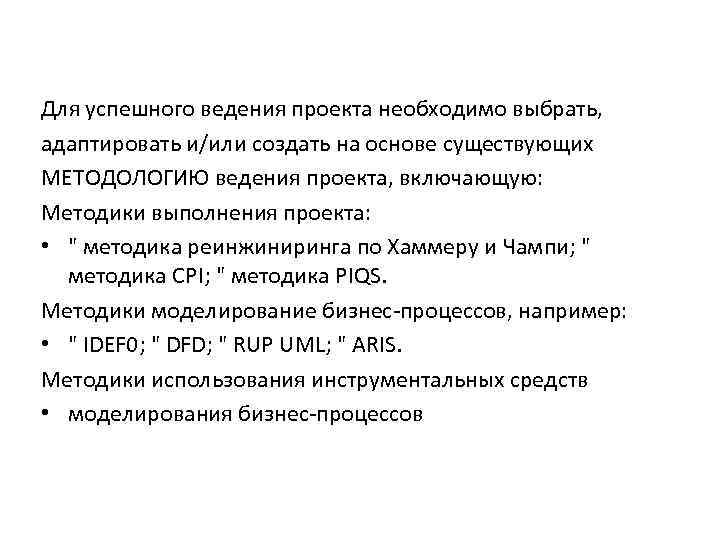 Для успешного ведения проекта необходимо выбрать, адаптировать и/или создать на основе существующих МЕТОДОЛОГИЮ ведения проекта, включающую:

Методики выполнения проекта:

• " методика реинжиниринга по Хаммеру и Чампи; " методика CPI; " методика PIQS.

Методики моделирование бизнес-процессов, например:

• " IDEF0; " DFD; " RUP UML; " ARIS.

Методики использования инструментальных средств

• моделирования бизнес-процессов